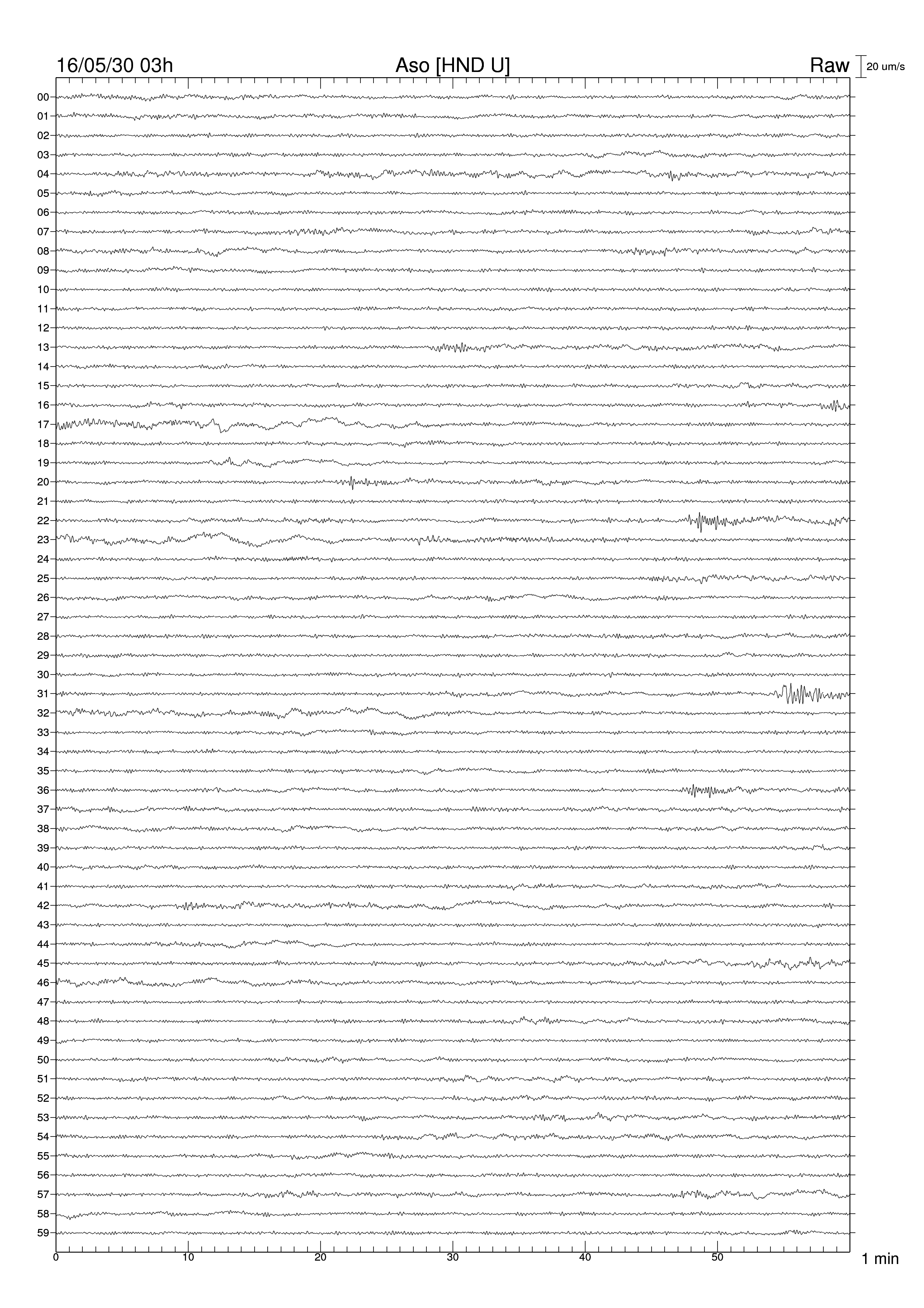 16/05/30 03h
Aso [HND U]
Raw
20 um/s

00
01
02
03
04
05
06
07
08
09
10
11
12
13
14
15
16
17
18
19
20
21
22
23
24
25
26
27
28
29
30
31
32
33
34
35
36
37
38
39
40
41
42
43
44
45
46
47
48
49
50
51
52
53
54
55
56
57
58
59

0
10
20
30
40
50
1 min